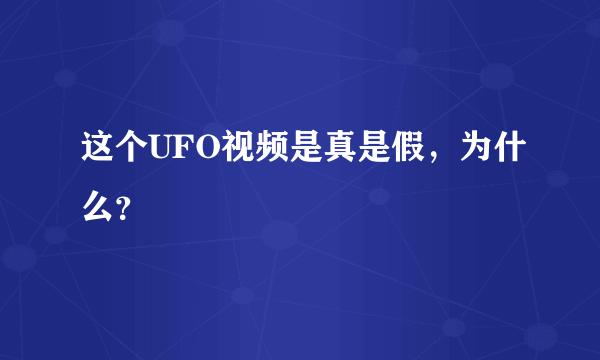 这个UFO视频是真是假，为什么?